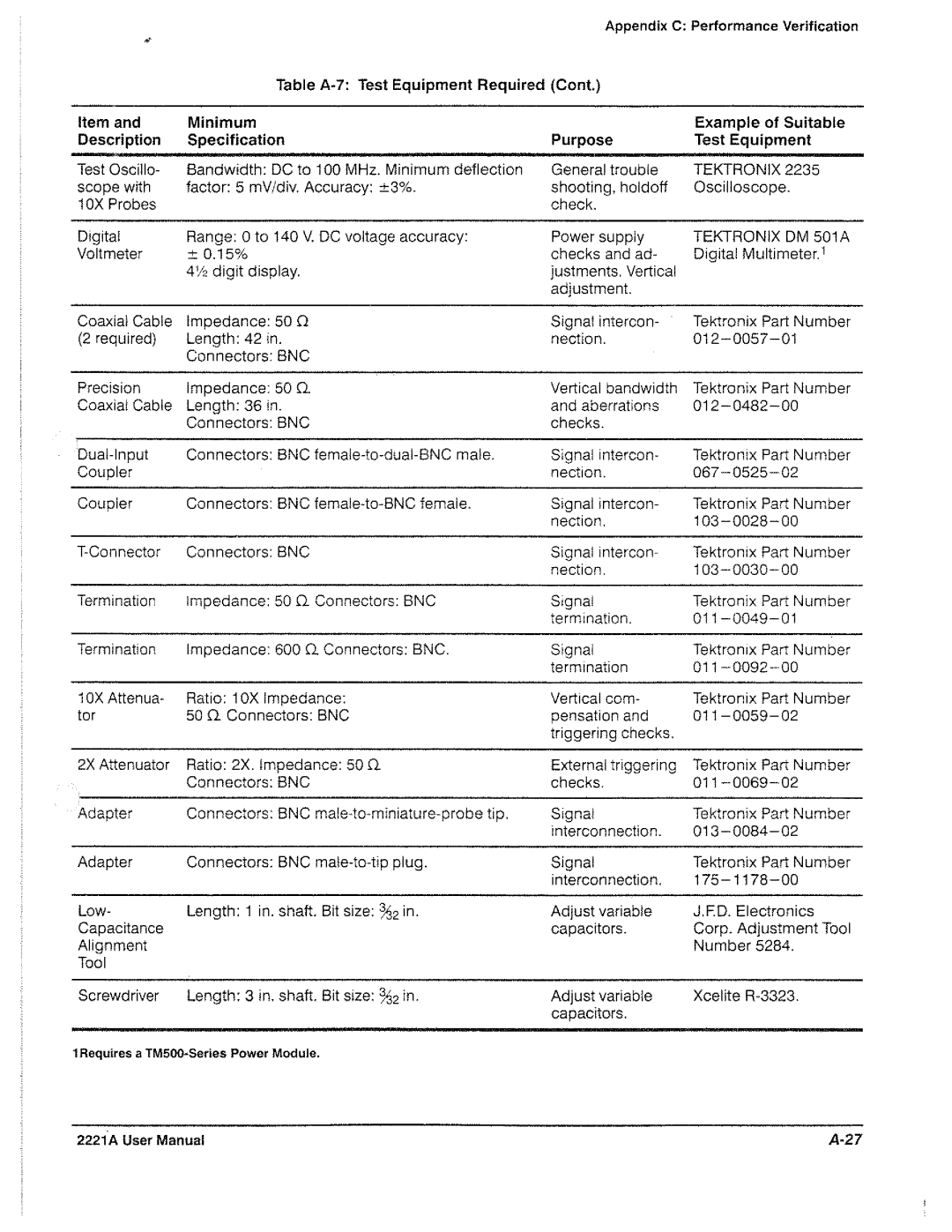 Appendix C: Performance Verification

Table A-7: Test Equipment Required (Cont.)

| Item and Description | Minimum Specification | Purpose | Example of Suitable Test Equipment |
|---|---|---|---|
| Test Oscilloscope with 10X Probes | Bandwidth: DC to 100 MHz. Minimum deflection factor: 5 mV/div. Accuracy: ±3%. | General trouble shooting, holdoff check. | TEKTRONIX 2235 Oscilloscope. |
| Digital Voltmeter | Range: 0 to 140 V. DC voltage accuracy: ± 0.15% 4½ digit display. | Power supply checks and adjustments. Vertical adjustment. | TEKTRONIX DM 501A Digital Multimeter.$^1$ |
| Coaxial Cable (2 required) | Impedance: 50 Ω Length: 42 in. Connectors: BNC | Signal interconnection. | Tektronix Part Number 012–0057–01 |
| Precision Coaxial Cable | Impedance: 50 Ω. Length: 36 in. Connectors: BNC | Vertical bandwidth and aberrations checks. | Tektronix Part Number 012–0482–00 |
| Dual-Input Coupler | Connectors: BNC female-to-dual-BNC male. | Signal interconnection. | Tektronix Part Number 067–0525–02 |
| Coupler | Connectors: BNC female-to-BNC female. | Signal interconnection. | Tektronix Part Number 103–0028–00 |
| T-Connector | Connectors: BNC | Signal interconnection. | Tektronix Part Number 103–0030–00 |
| Termination | Impedance: 50 Ω. Connectors: BNC | Signal termination. | Tektronix Part Number 011–0049–01 |
| Termination | Impedance: 600 Ω. Connectors: BNC. | Signal termination | Tektronix Part Number 011–0092–00 |
| 10X Attenuator | Ratio: 10X Impedance: 50 Ω. Connectors: BNC | Vertical compensation and triggering checks. | Tektronix Part Number 011–0059–02 |
| 2X Attenuator | Ratio: 2X. Impedance: 50 Ω. Connectors: BNC | External triggering checks. | Tektronix Part Number 011–0069–02 |
| Adapter | Connectors: BNC male-to-miniature-probe tip. | Signal interconnection. | Tektronix Part Number 013–0084–02 |
| Adapter | Connectors: BNC male-to-tip plug. | Signal interconnection. | Tektronix Part Number 175–1178–00 |
| Low-Capacitance Alignment Tool | Length: 1 in. shaft. Bit size: $\frac{3}{32}$ in. | Adjust variable capacitors. | J.F.D. Electronics Corp. Adjustment Tool Number 5284. |
| Screwdriver | Length: 3 in. shaft. Bit size: $\frac{3}{32}$ in. | Adjust variable capacitors. | Xcelite R-3323. |

1Requires a TM500-Series Power Module.

2221A User Manual

A-27